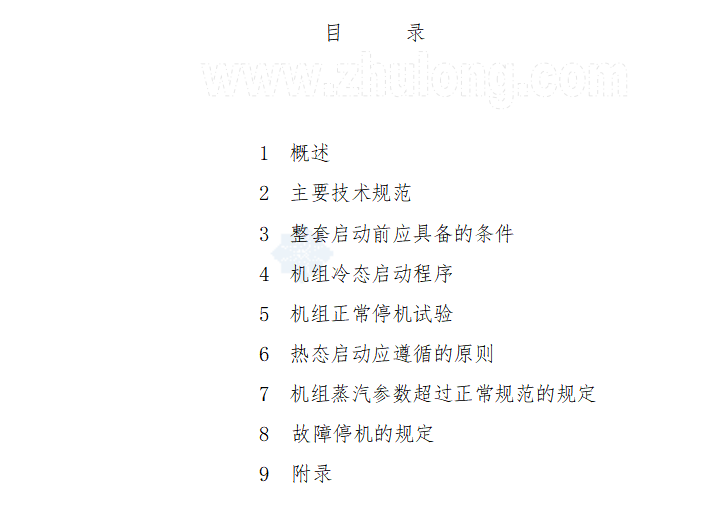 目　录

www.zhulong.com

1　概述

2　主要技术规范

3　整套启动前应具备的条件

4　机组冷态启动程序

5　机组正常停机试验

6　热态启动应遵循的原则

7　机组蒸汽参数超过正常规范的规定

8　故障停机的规定

9　附录